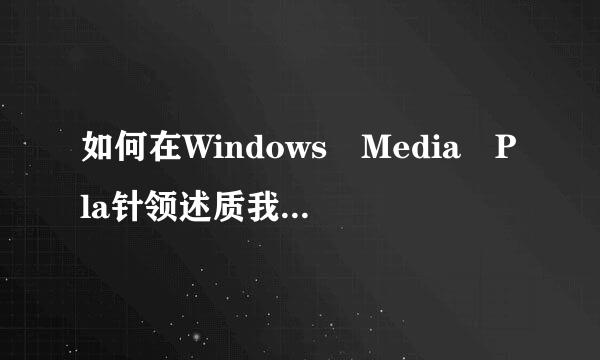 如何在Windows Media Pla针领述质我...